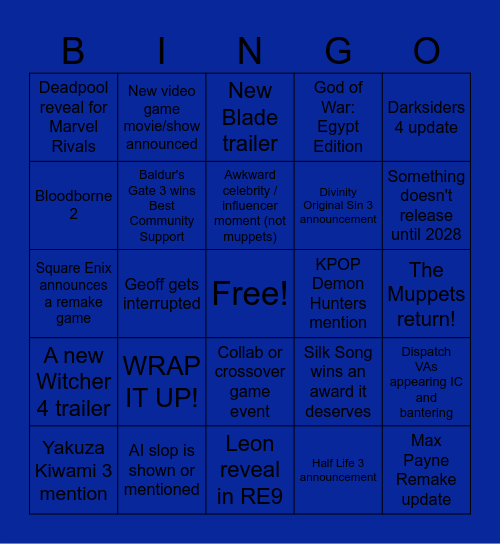 | B | I | N | G | O |
|---|---|---|---|---|
| Deadpool reveal for Marvel Rivals | New video game movie/show announced | New Blade trailer | God of War: Egypt Edition | Darksiders 4 update |
| Bloodborne 2 | Baldur's Gate 3 wins Best Community Support | Awkward celebrity / influencer moment (not muppets) | Divinity Original Sin 3 announcement | Something doesn't release until 2028 |
| Square Enix announces a remake game | Geoff gets interrupted | Free! | KPOP Demon Hunters mention | The Muppets return! |
| A new Witcher 4 trailer | WRAP IT UP! | Collab or crossover game event | Silk Song wins an award it deserves | Dispatch VAs appearing IC and bantering |
| Yakuza Kiwami 3 mention | AI slop is shown or mentioned | Leon reveal in RE9 | Half Life 3 announcement | Max Payne Remake update |